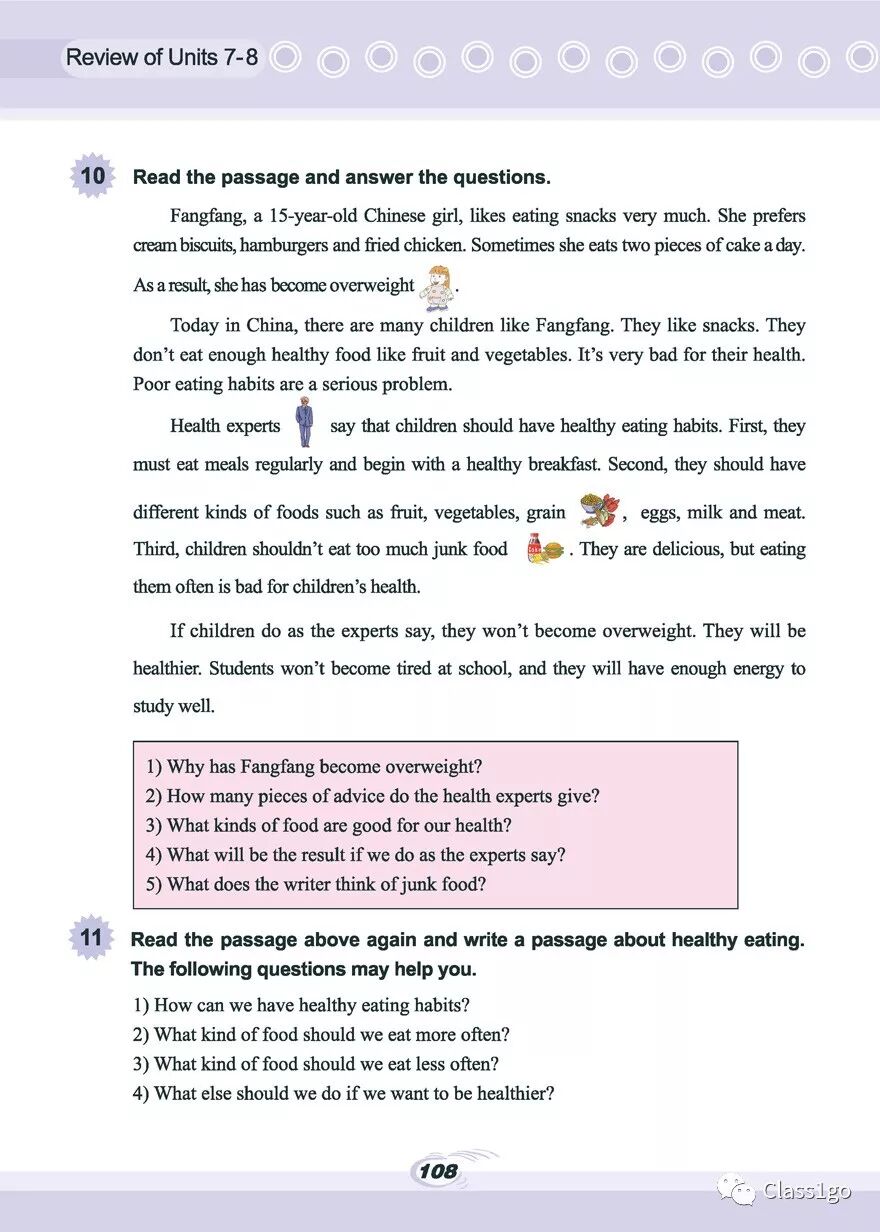 Review of Units 7-8

10 Read the passage and answer the questions.

Fangfang, a 15-year-old Chinese girl, likes eating snacks very much. She prefers cream biscuits, hamburgers and fried chicken. Sometimes she eats two pieces of cake a day. As a result, she has become overweight .

Today in China, there are many children like Fangfang. They like snacks. They don't eat enough healthy food like fruit and vegetables. It's very bad for their health. Poor eating habits are a serious problem.

Health experts say that children should have healthy eating habits. First, they must eat meals regularly and begin with a healthy breakfast. Second, they should have different kinds of foods such as fruit, vegetables, grain , eggs, milk and meat. Third, children shouldn't eat too much junk food . They are delicious, but eating them often is bad for children's health.

If children do as the experts say, they won't become overweight. They will be healthier. Students won't become tired at school, and they will have enough energy to study well.

1) Why has Fangfang become overweight?
2) How many pieces of advice do the health experts give?
3) What kinds of food are good for our health?
4) What will be the result if we do as the experts say?
5) What does the writer think of junk food?

11 Read the passage above again and write a passage about healthy eating. The following questions may help you.

1) How can we have healthy eating habits?
2) What kind of food should we eat more often?
3) What kind of food should we eat less often?
4) What else should we do if we want to be healthier?

108

Class1go